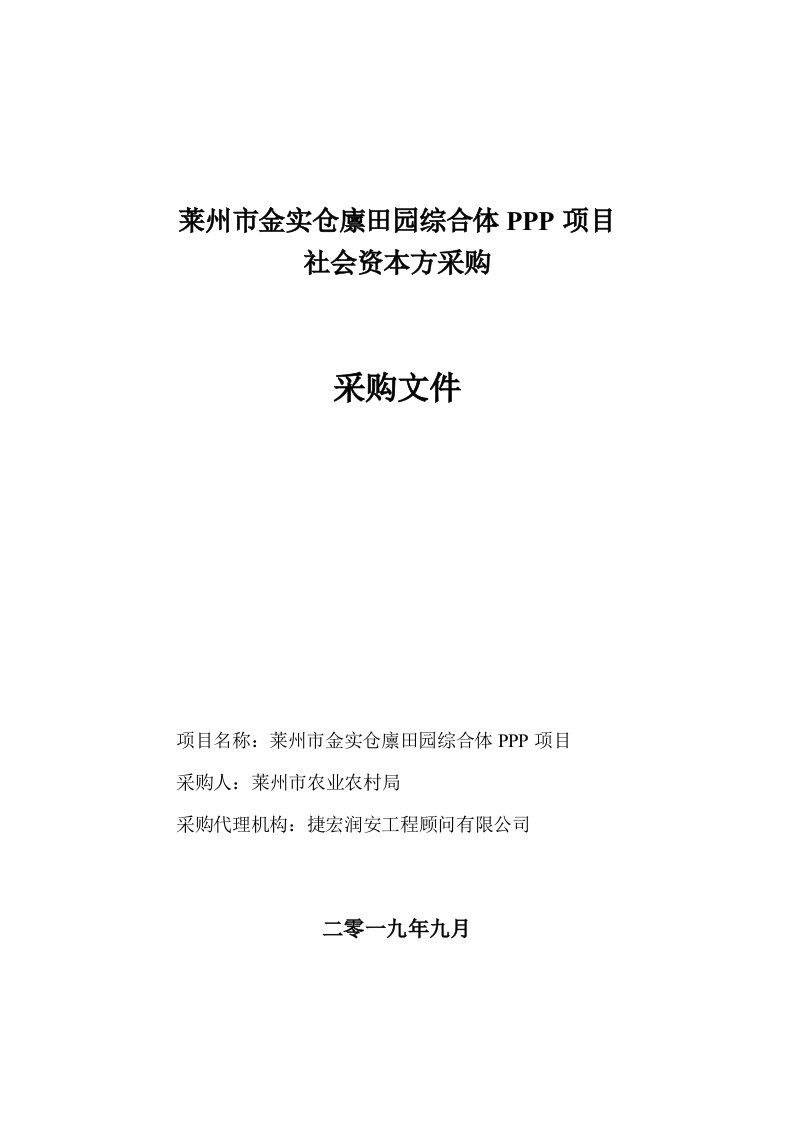 莱州市金实仓廪田园综合体 PPP 项目
社会资本方采购

采购文件

项目名称：莱州市金实仓廪田园综合体 PPP 项目

采购人：莱州市农业农村局

采购代理机构：捷宏润安工程顾问有限公司

二零一九年九月